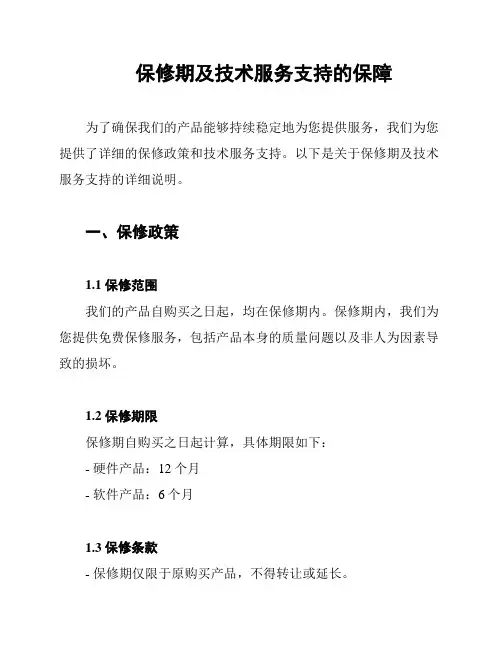 保修期及技术服务支持的保障

为了确保我们的产品能够持续稳定地为您提供服务，我们为您提供了详细的保修政策和技术服务支持。以下是关于保修期及技术服务支持的详细说明。

一、保修政策

1.1 保修范围

我们的产品自购买之日起，均在保修期内。保修期内，我们为您提供免费保修服务，包括产品本身的质量问题以及非人为因素导致的损坏。

1.2 保修期限

保修期自购买之日起计算，具体期限如下：

- 硬件产品：12 个月

- 软件产品：6 个月

1.3 保修条款

- 保修期仅限于原购买产品，不得转让或延长。